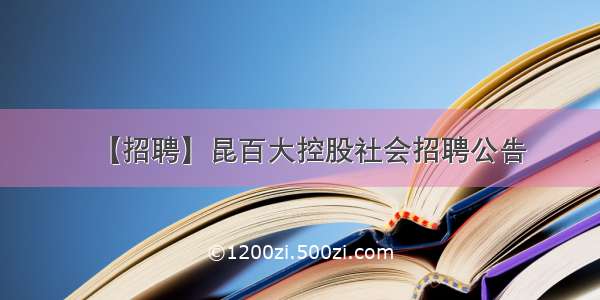 【招聘】昆百大控股社会招聘公告

©1200zi.500zi.com